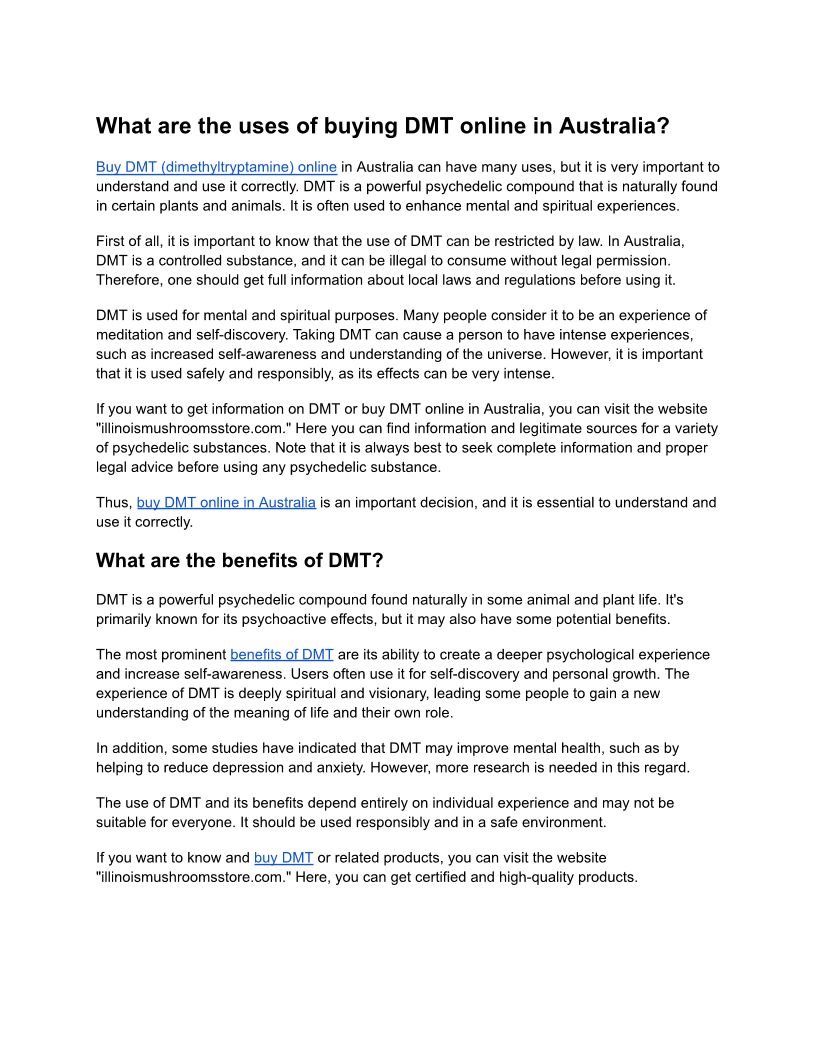 What are the uses of buying DMT online in Australia?

Buy DMT (dimethyltryptamine) online in Australia can have many uses, but it is very important to understand and use it correctly. DMT is a powerful psychedelic compound that is naturally found in certain plants and animals. It is often used to enhance mental and spiritual experiences.

First of all, it is important to know that the use of DMT can be restricted by law. In Australia, DMT is a controlled substance, and it can be illegal to consume without legal permission. Therefore, one should get full information about local laws and regulations before using it.

DMT is used for mental and spiritual purposes. Many people consider it to be an experience of meditation and self-discovery. Taking DMT can cause a person to have intense experiences, such as increased self-awareness and understanding of the universe. However, it is important that it is used safely and responsibly, as its effects can be very intense.

If you want to get information on DMT or buy DMT online in Australia, you can visit the website "illinoismushroomsstore.com." Here you can find information and legitimate sources for a variety of psychedelic substances. Note that it is always best to seek complete information and proper legal advice before using any psychedelic substance.

Thus, buy DMT online in Australia is an important decision, and it is essential to understand and use it correctly.

What are the benefits of DMT?

DMT is a powerful psychedelic compound found naturally in some animal and plant life. It's primarily known for its psychoactive effects, but it may also have some potential benefits.

The most prominent benefits of DMT are its ability to create a deeper psychological experience and increase self-awareness. Users often use it for self-discovery and personal growth. The experience of DMT is deeply spiritual and visionary, leading some people to gain a new understanding of the meaning of life and their own role.

In addition, some studies have indicated that DMT may improve mental health, such as by helping to reduce depression and anxiety. However, more research is needed in this regard.

The use of DMT and its benefits depend entirely on individual experience and may not be suitable for everyone. It should be used responsibly and in a safe environment.

If you want to know and buy DMT or related products, you can visit the website "illinoismushroomsstore.com." Here, you can get certified and high-quality products.